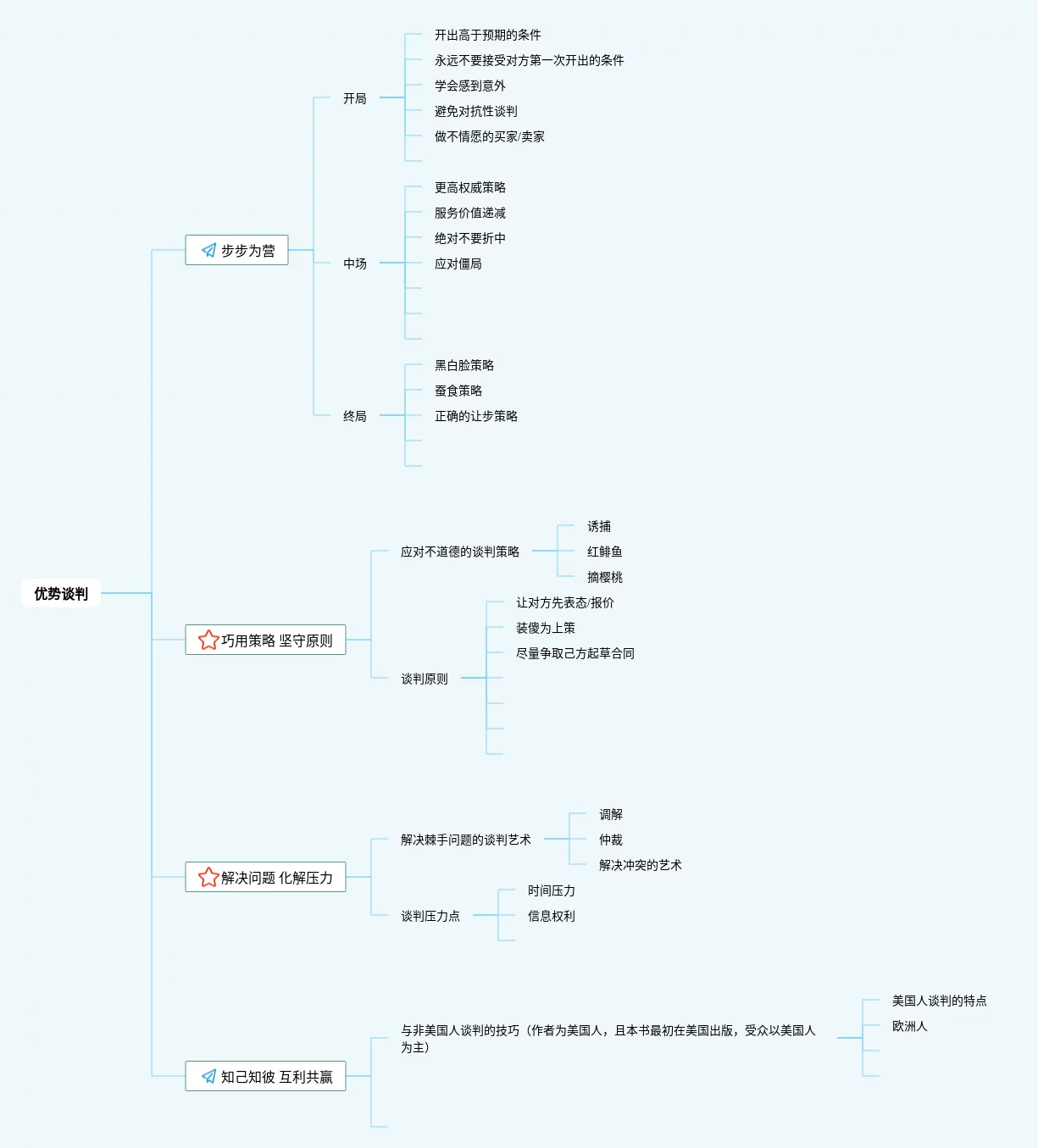 优势谈判

步步为营

开局
开出高于预期的条件
永远不要接受对方第一次开出的条件
学会感到意外
避免对抗性谈判
做不情愿的买家/卖家

中场
更高权威策略
服务价值递减
绝对不要折中
应对僵局

终局
黑白脸策略
蚕食策略
正确的让步策略

巧用策略 坚守原则

应对不道德的谈判策略
诱捕
红鲱鱼
摘樱桃

谈判原则
让对方先表态/报价
装傻为上策
尽量争取己方起草合同

解决问题 化解压力

解决棘手问题的谈判艺术
调解
仲裁
解决冲突的艺术

谈判压力点
时间压力
信息权利

知己知彼 互利共赢

与非美国人谈判的技巧（作者为美国人，且本书最初在美国出版，受众以美国人为主）
美国人谈判的特点
欧洲人